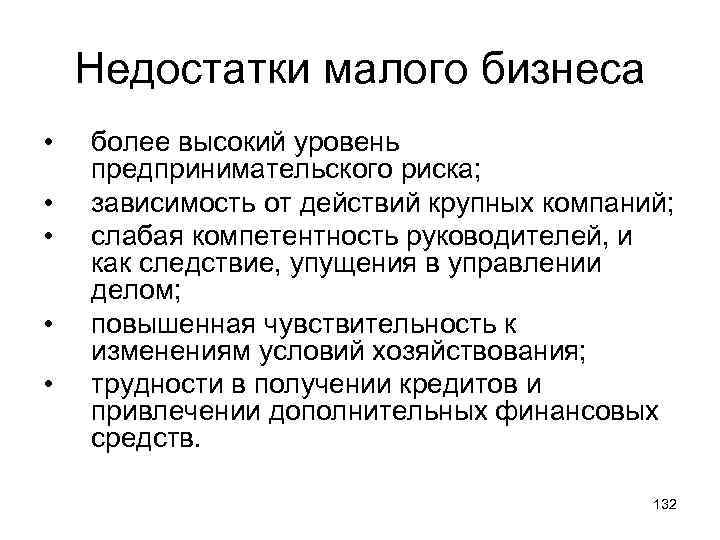 Недостатки малого бизнеса

• более высокий уровень предпринимательского риска;
• зависимость от действий крупных компаний;
• слабая компетентность руководителей, и как следствие, упущения в управлении делом;
• повышенная чувствительность к изменениям условий хозяйствования;
• трудности в получении кредитов и привлечении дополнительных финансовых средств.

132